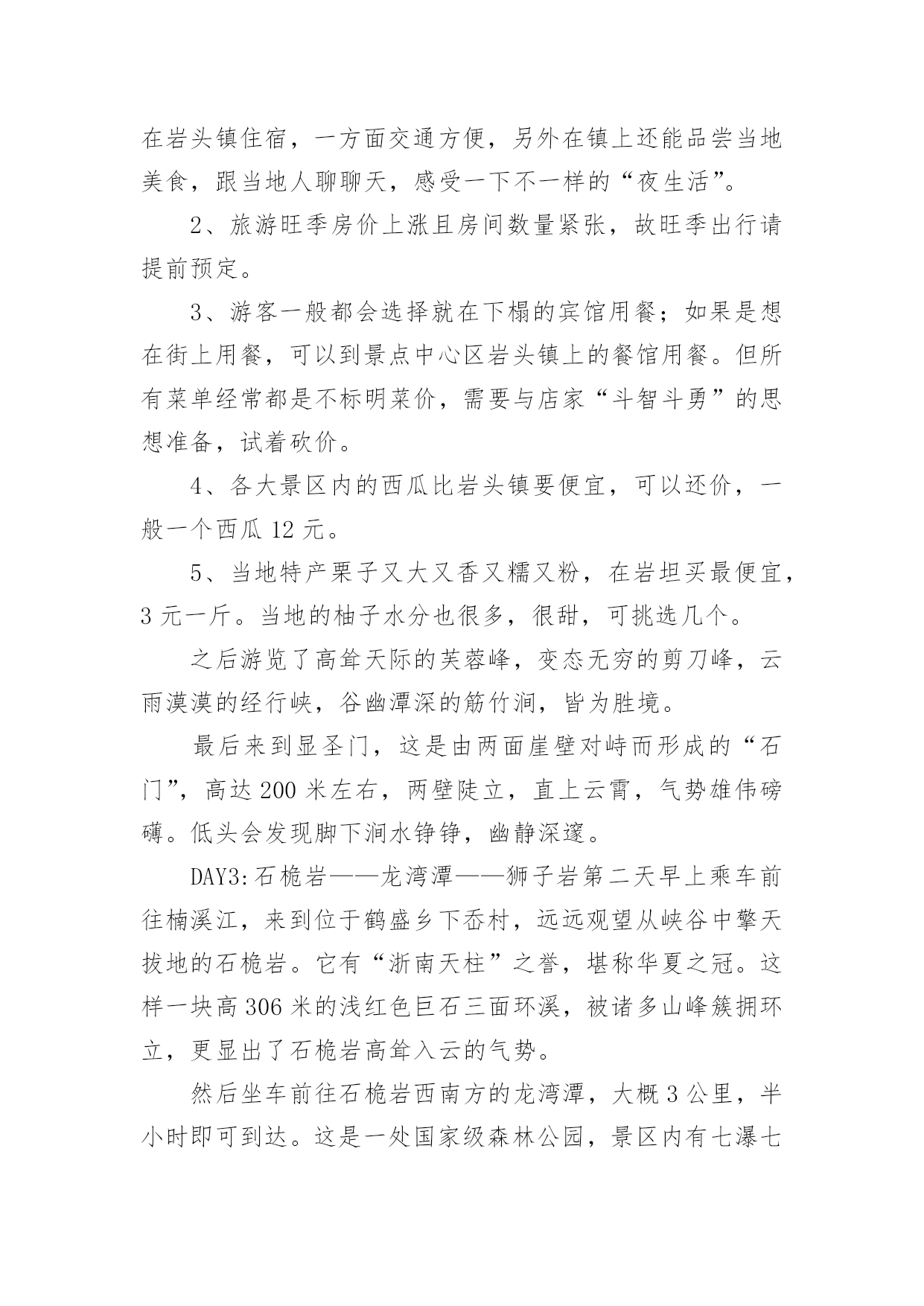 在岩头镇住宿，一方面交通方便，另外在镇上还能品尝当地美食，跟当地人聊聊天，感受一下不一样的“夜生活”。

2、旅游旺季房价上涨且房间数量紧张，故旺季出行请提前预定。

3、游客一般都会选择就在下榻的宾馆用餐；如果是想在街上用餐，可以到景点中心区岩头镇上的餐馆用餐。但所有菜单经常都是不标明菜价，需要与店家“斗智斗勇”的思想准备，试着砍价。

4、各大景区内的西瓜比岩头镇要便宜，可以还价，一般一个西瓜 12 元。

5、当地特产栗子又大又香又糯又粉，在岩坦买最便宜，3 元一斤。当地的柚子水分也很多，很甜，可挑选几个。

之后游览了高耸天际的芙蓉峰，变态无穷的剪刀峰，云雨漠漠的经行峡，谷幽潭深的筋竹涧，皆为胜境。

最后来到显圣门，这是由两面崖壁对峙而形成的“石门”，高达 200 米左右，两壁陡立，直上云霄，气势雄伟磅礴。低头会发现脚下涧水铮铮，幽静深邃。

DAY3:石桅岩——龙湾潭——狮子岩第二天早上乘车前往楠溪江，来到位于鹤盛乡下岙村，远远观望从峡谷中擎天拔地的石桅岩。它有“浙南天柱”之誉，堪称华夏之冠。这样一块高 306 米的浅红色巨石三面环溪，被诸多山峰簇拥环立，更显出了石桅岩高耸入云的气势。

然后坐车前往石桅岩西南方的龙湾潭，大概 3 公里，半小时即可到达。这是一处国家级森林公园，景区内有七瀑七